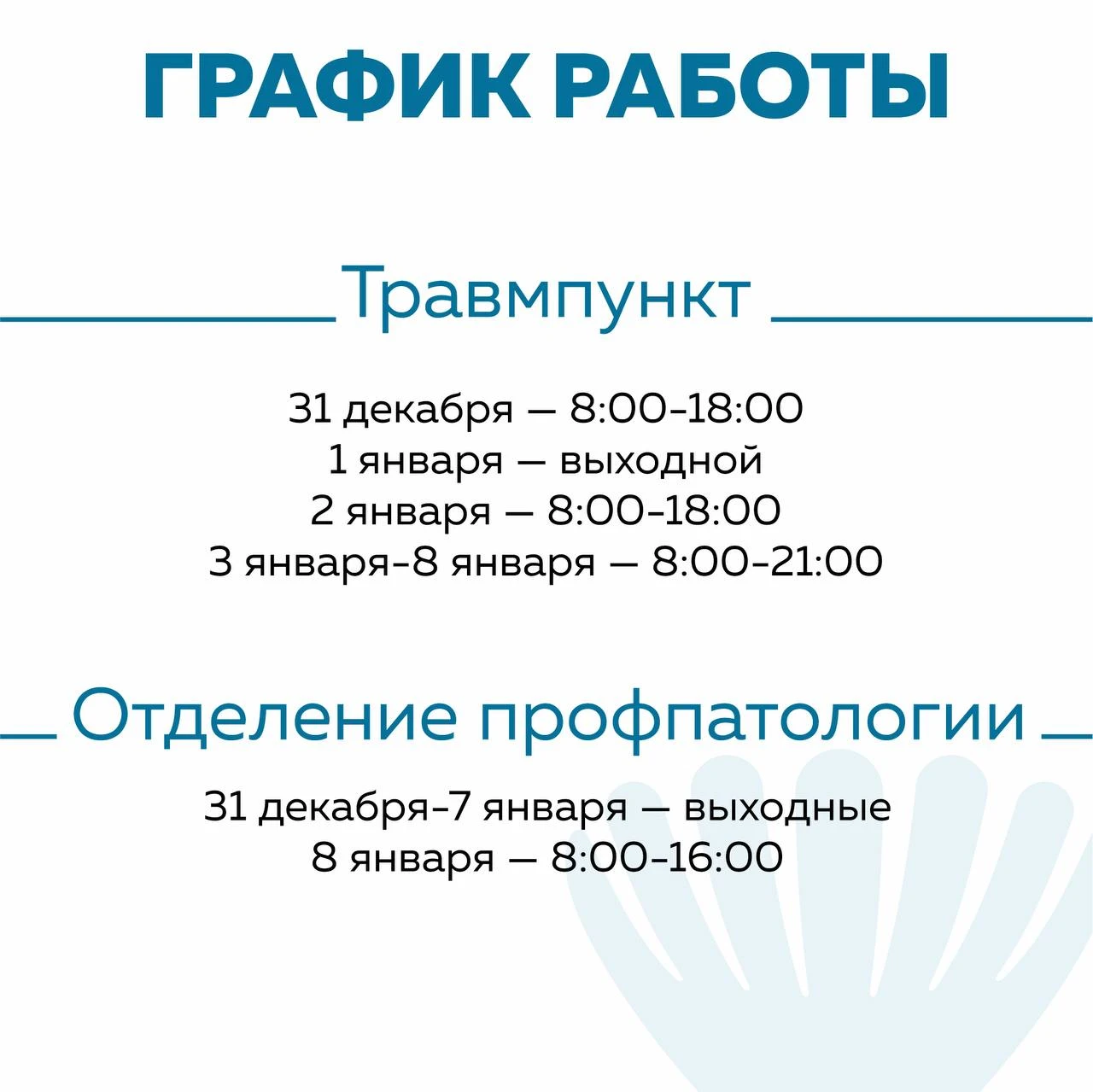 ГРАФИК РАБОТЫ

Травмпункт

31 декабря — 8:00-18:00
1 января — выходной
2 января — 8:00-18:00
3 января-8 января — 8:00-21:00

Отделение профпатологии

31 декабря-7 января — выходные
8 января — 8:00-16:00